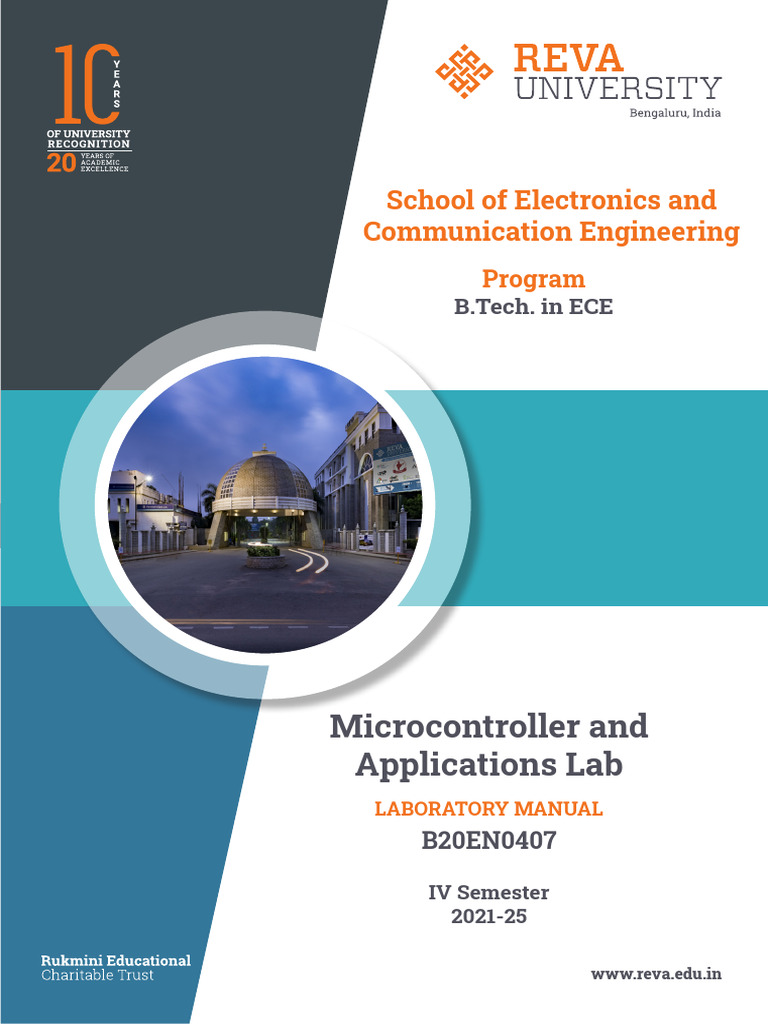 10 YEARS
OF UNIVERSITY RECOGNITION
20 YEARS OF ACADEMIC EXCELLENCE

REVA UNIVERSITY
Bengaluru, India

School of Electronics and Communication Engineering

Program
B.Tech. in ECE

Microcontroller and Applications Lab

LABORATORY MANUAL
B20EN0407

IV Semester
2021-25

Rukmini Educational
Charitable Trust

www.reva.edu.in